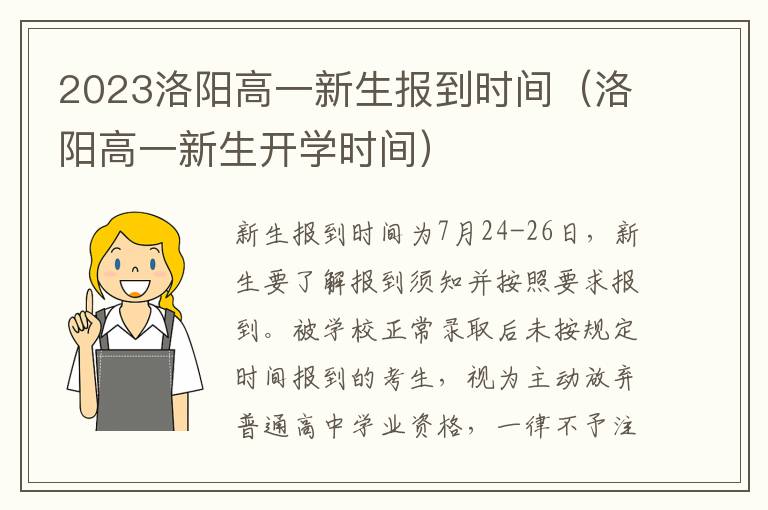 2023洛阳高一新生报到时间（洛阳高一新生开学时间）

新生报到时间为7月24-26日，新生要了解报到须知并按照要求报到。被学校正常录取后未按规定时间报到的考生，视为主动放弃普通高中学业资格，一律不予注